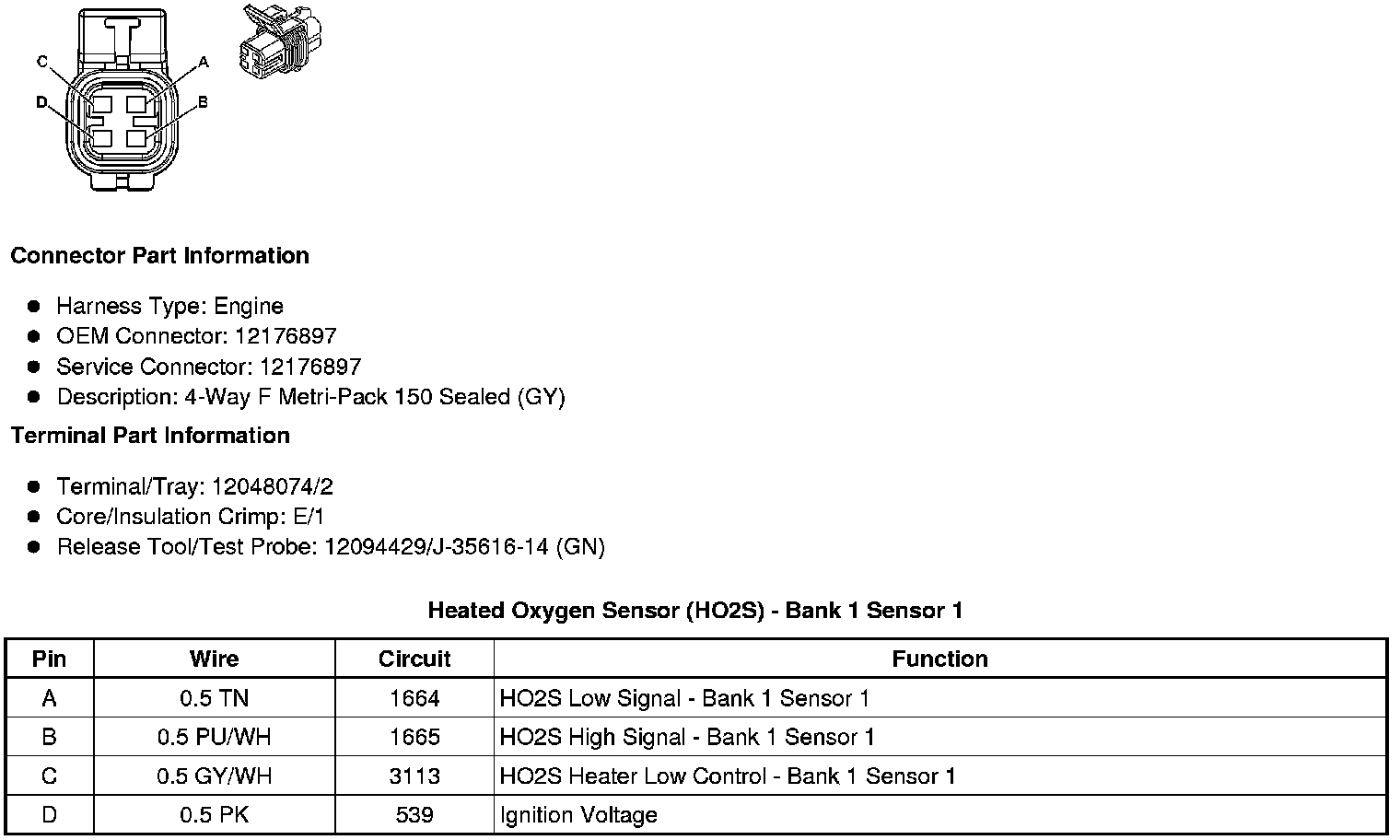 C
A
D
B

Connector Part Information

- Harness Type: Engine
- OEM Connector: 12176897
- Service Connector: 12176897
- Description: 4-Way F Metri-Pack 150 Sealed (GY)

Terminal Part Information

- Terminal/Tray: 12048074/2
- Core/Insulation Crimp: E/1
- Release Tool/Test Probe: 12094429/J-35616-14 (GN)

Heated Oxygen Sensor (HO2S) - Bank 1 Sensor 1

| Pin | Wire | Circuit | Function |
|---|---|---|---|
| A | 0.5 TN | 1664 | HO2S Low Signal - Bank 1 Sensor 1 |
| B | 0.5 PU/WH | 1665 | HO2S High Signal - Bank 1 Sensor 1 |
| C | 0.5 GY/WH | 3113 | HO2S Heater Low Control - Bank 1 Sensor 1 |
| D | 0.5 PK | 539 | Ignition Voltage |